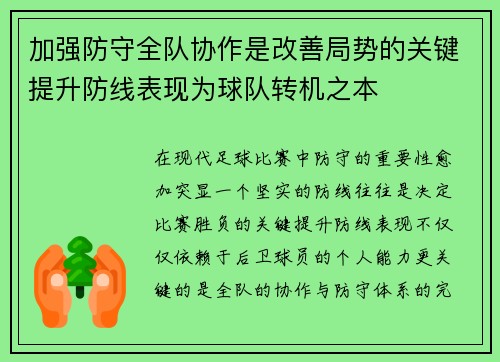 加强防守全队协作是改善局势的关键提升防线表现为球队转机之本

在现代足球比赛中防守的重要性愈加突显一个坚实的防线往往是决定比赛胜负的关键提升防线表现不仅仅依赖于后卫球员的个人能力更关键的是全队的协作与防守体系的完